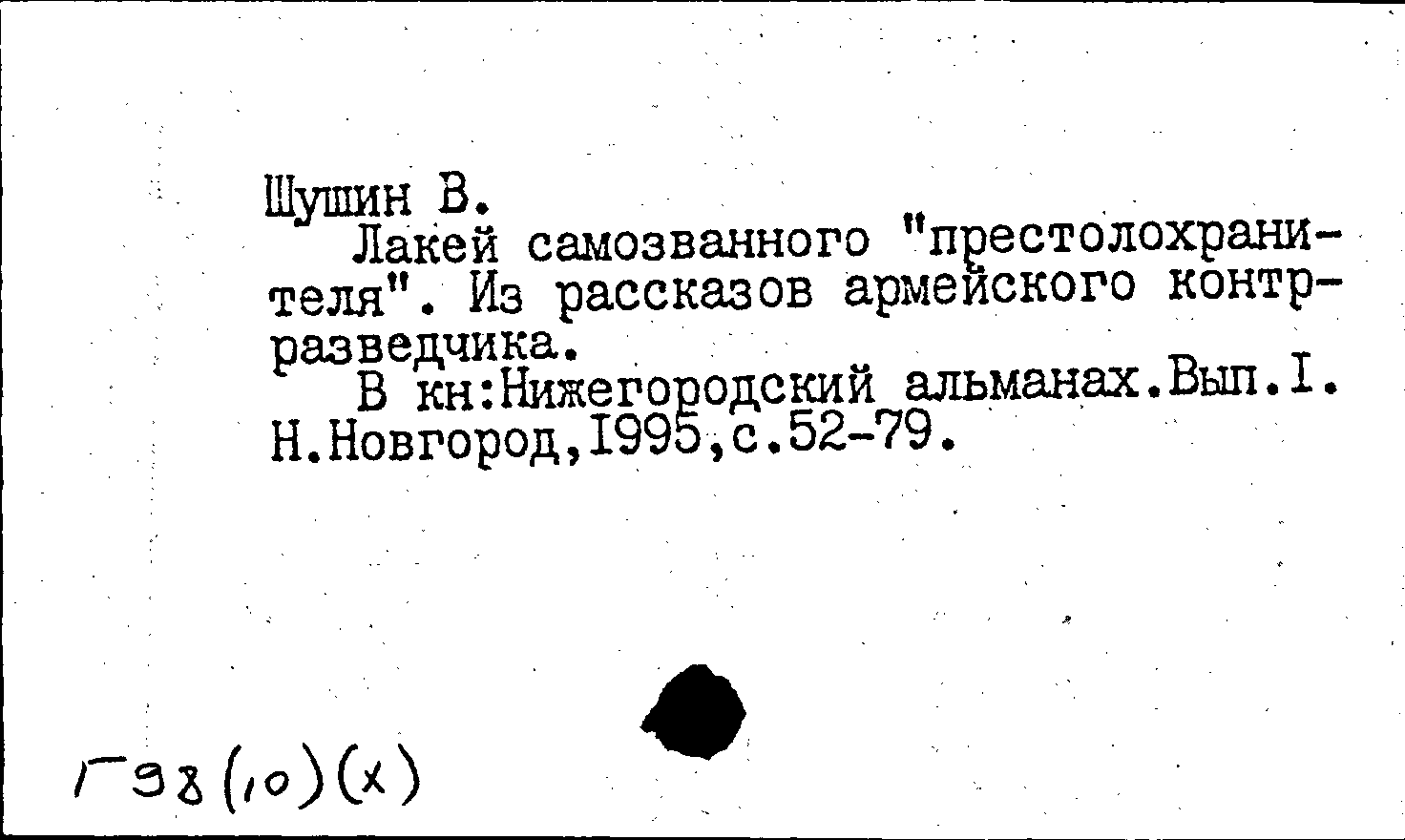 Шушин В.

Лакей самозванного "престолохранителя". Из рассказов армейского контрразведчика.

В кн:Нижегородский альманах.Вып.I. Н.Новгород,1995,с.52-79.

Г98(10)(х)